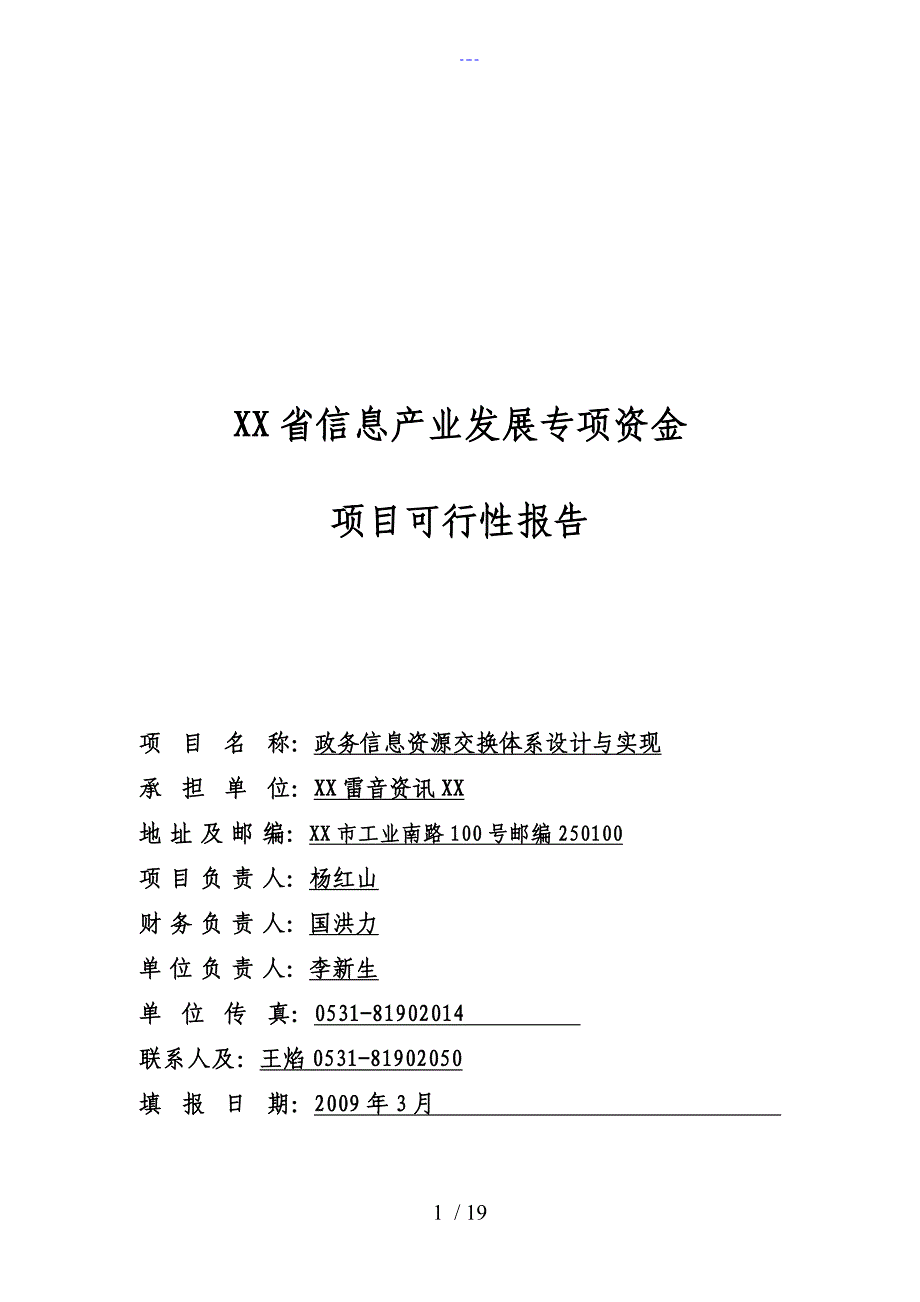 ---

XX省信息产业发展专项资金

项目可行性报告

项 目 名 称：政务信息资源交换体系设计与实现

承 担 单 位：XX雷音资讯XX

地址及邮编：XX市工业南路100号邮编250100

项目负责人：杨红山

财务负责人：国洪力

单位负责人：李新生

单 位 传 真：0531-81902014

联系人及：王焰0531-81902050

填 报 日 期：2009年3月

1 / 19